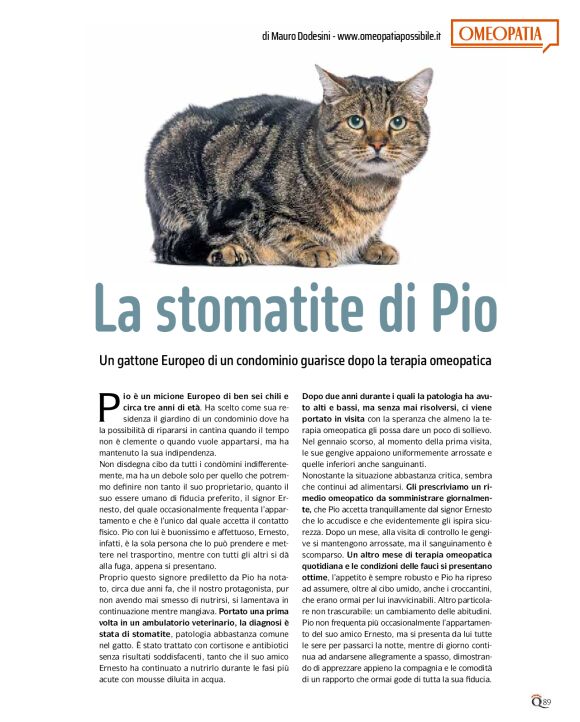 di Mauro Dodesini - www.omeopatiapossibile.it

OMEOPATIA

La stomatite di Pio

Un gattone Europeo di un condominio guarisce dopo la terapia omeopatica

Pio è un micione Europeo di ben sei chili e circa tre anni di età. Ha scelto come sua residenza il giardino di un condominio dove ha la possibilità di ripararsi in cantina quando il tempo non è clemente o quando vuole appartarsi, ma ha mantenuto la sua indipendenza.
Non disdegna cibo da tutti i condòmini indifferentemente, ma ha un debole solo per quello che potremmo definire non tanto il suo proprietario, quanto il suo essere umano di fiducia preferito, il signor Ernesto, del quale occasionalmente frequenta l'appartamento e che è l'unico dal quale accetta il contatto fisico. Pio con lui è buonissimo e affettuoso, Ernesto, infatti, è la sola persona che lo può prendere e mettere nel trasportino, mentre con tutti gli altri si dà alla fuga, appena si presentano.
Proprio questo signore prediletto da Pio ha notato, circa due anni fa, che il nostro protagonista, pur non avendo mai smesso di nutrirsi, si lamentava in continuazione mentre mangiava. Portato una prima volta in un ambulatorio veterinario, la diagnosi è stata di stomatite, patologia abbastanza comune nel gatto. È stato trattato con cortisone e antibiotici senza risultati soddisfacenti, tanto che il suo amico Ernesto ha continuato a nutrirlo durante le fasi più acute con mousse diluita in acqua.

Dopo due anni durante i quali la patologia ha avuto alti e bassi, ma senza mai risolversi, ci viene portato in visita con la speranza che almeno la terapia omeopatica gli possa dare un poco di sollievo. Nel gennaio scorso, al momento della prima visita, le sue gengive appaiono uniformemente arrossate e quelle inferiori anche sanguinanti.
Nonostante la situazione abbastanza critica, sembra che continui ad alimentarsi. Gli prescriviamo un rimedio omeopatico da somministrare giornalmente, che Pio accetta tranquillamente dal signor Ernesto che lo accudisce e che evidentemente gli ispira sicurezza. Dopo un mese, alla visita di controllo le gengive si mantengono arrossate, ma il sanguinamento è scomparso. Un altro mese di terapia omeopatica quotidiana e le condizioni delle fauci si presentano ottime, l'appetito è sempre robusto e Pio ha ripreso ad assumere, oltre al cibo umido, anche i croccantini, che erano ormai per lui inavvicinabili. Altro particolare non trascurabile: un cambiamento delle abitudini. Pio non frequenta più occasionalmente l'appartamento del suo amico Ernesto, ma si presenta da lui tutte le sere per passarci la notte, mentre di giorno continua ad andarsene allegramente a spasso, dimostrando di apprezzare appieno la compagnia e le comodità di un rapporto che ormai gode di tutta la sua fiducia.

Q 89